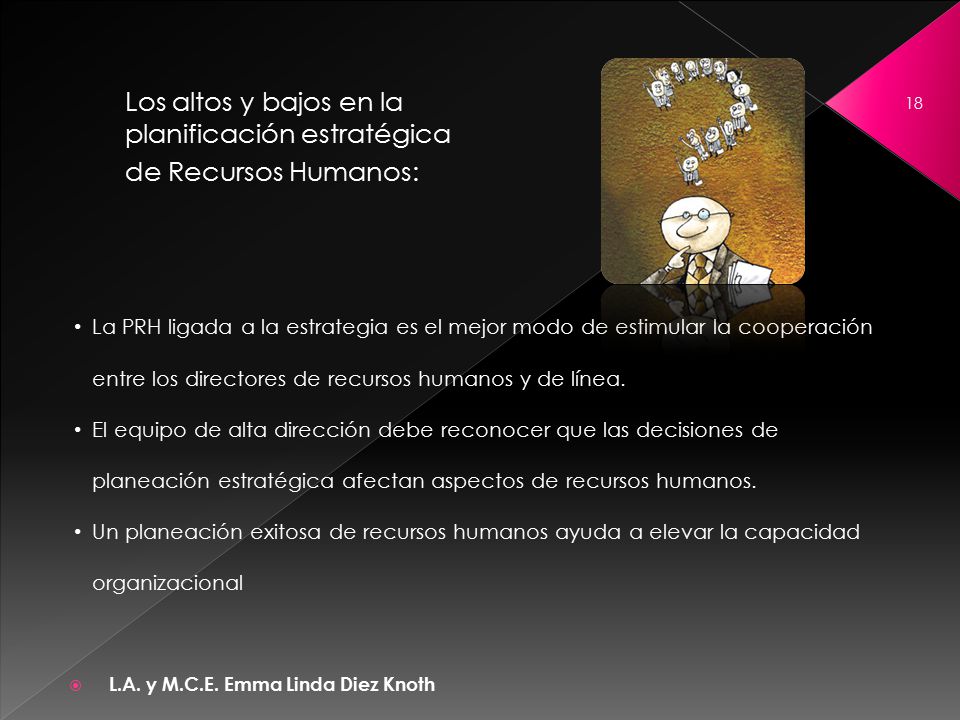 Los altos y bajos en la planificación estratégica de Recursos Humanos:

18

• La PRH ligada a la estrategia es el mejor modo de estimular la cooperación entre los directores de recursos humanos y de línea.

• El equipo de alta dirección debe reconocer que las decisiones de planeación estratégica afectan aspectos de recursos humanos.

• Un planeación exitosa de recursos humanos ayuda a elevar la capacidad organizacional

L.A. y M.C.E. Emma Linda Diez Knoth